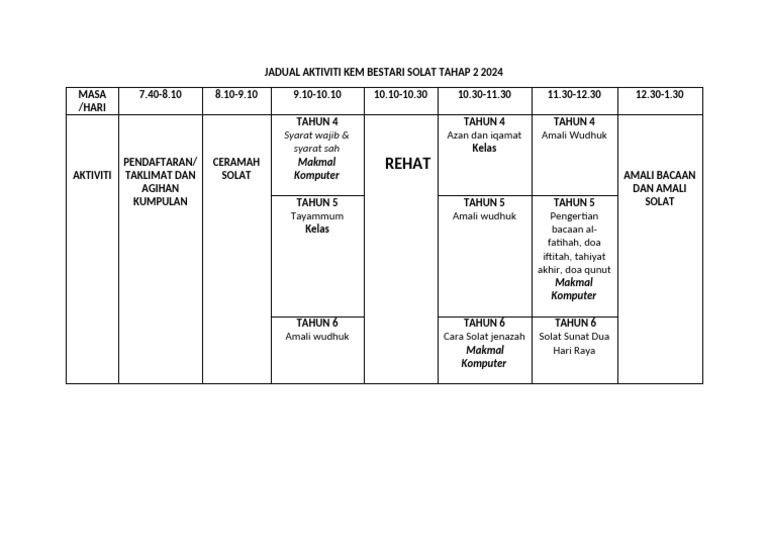 JADUAL AKTIVITI KEM BESTARI SOLAT TAHAP 2 2024

| MASA /HARI | 7.40-8.10 | 8.10-9.10 | 9.10-10.10 | 10.10-10.30 | 10.30-11.30 | 11.30-12.30 | 12.30-1.30 |
|---|---|---|---|---|---|---|---|
| AKTIVITI | PENDAFTARAN/ TAKLIMAT DAN AGIHAN KUMPULAN | CERAMAH SOLAT | TAHUN 4 Syarat wajib & syarat sah Makmal Komputer | REHAT | TAHUN 4 Azan dan iqamat Kelas | TAHUN 4 Amali Wudhuk | AMALI BACAAN DAN AMALI SOLAT |
| | | | TAHUN 5 Tayammum Kelas | | TAHUN 5 Amali wudhuk | TAHUN 5 Pengertian bacaan al-fatihah, doa iftitah, tahiyat akhir, doa qunut Makmal Komputer | |
| | | | TAHUN 6 Amali wudhuk | | TAHUN 6 Cara Solat jenazah Makmal Komputer | TAHUN 6 Solat Sunat Dua Hari Raya | |